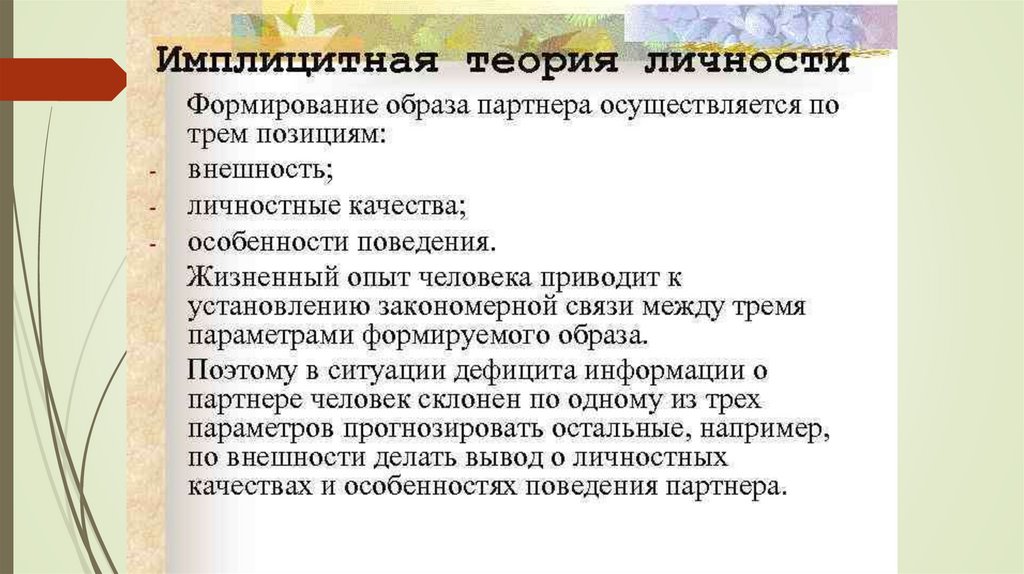 Имплицитная теория личности

Формирование образа партнера осуществляется по трем позициям:

- внешность;
- личностные качества;
- особенности поведения.

Жизненный опыт человека приводит к установлению закономерной связи между тремя параметрами формируемого образа.

Поэтому в ситуации дефицита информации о партнере человек склонен по одному из трех параметров прогнозировать остальные, например, по внешности делать вывод о личностных качествах и особенностях поведения партнера.